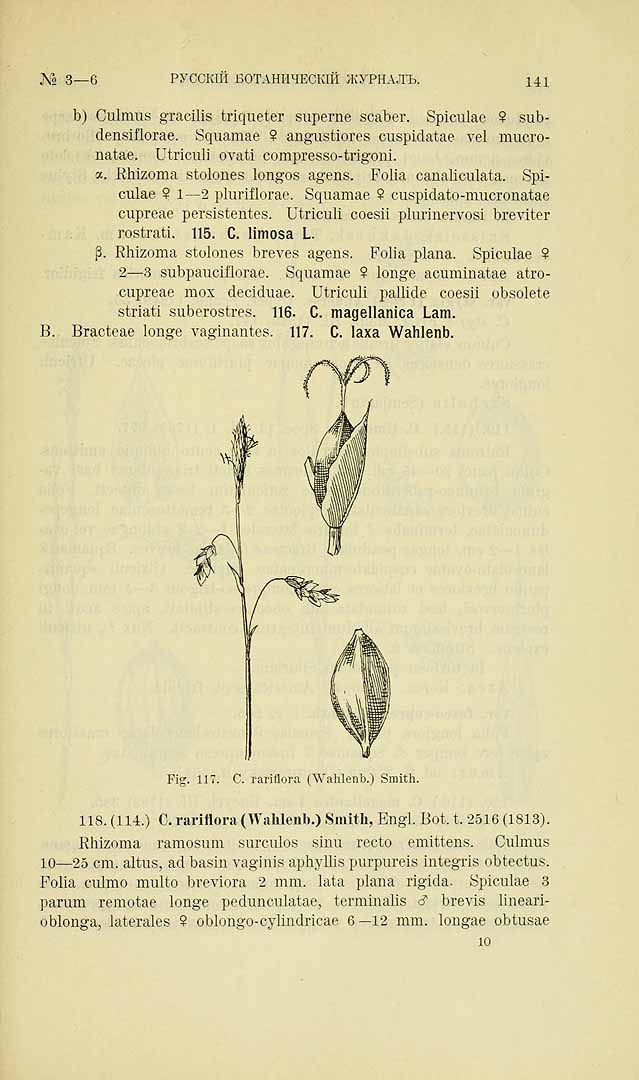 № 3—6 РУССКІЙ БОТАНИЧЕСКІЙ ЖУРНАЛЪ. 141

b) Culmus gracilis triqueter superne scaber. Spiculae ♀ subdensiflorae. Squamae ♀ angustiores cuspidatae vel mucronatae. Utriculi ovati compresso-trigoni.

α. Rhizoma stolones longos agens. Folia canaliculata. Spiculae ♀ 1—2 pluriflorae. Squamae ♀ cuspidato-mucronatae cupreae persistentes. Utriculi coesii plurinervosi breviter rostrati. 115. C. limosa L.

β. Rhizoma stolones breves agens. Folia plana. Spiculae ♀ 2—3 subpauciflorae. Squamae ♀ longe acuminatae atrocupreae mox deciduae. Utriculi pallide coesii obsolete striati suberostres. 116. C. magellanica Lam.

B. Bracteae longe vaginantes. 117. C. laxa Wahlenb.

Fig. 117. C. rariflora (Wahlenb.) Smith.

118. (114.) C. rariflora (Wahlenb.) Smith, Engl. Bot. t. 2516 (1813).

Rhizoma ramosum surculos sinu recto emittens. Culmus 10—25 cm. altus, ad basin vaginis aphyllis purpureis integris obtectus. Folia culmo multo breviora 2 mm. lata plana rigida. Spiculae 3 parum remotae longe pedunculatae, terminalis ♂ brevis lineari-oblonga, laterales ♀ oblongo-cylindricae 6—12 mm. longae obtusae

10